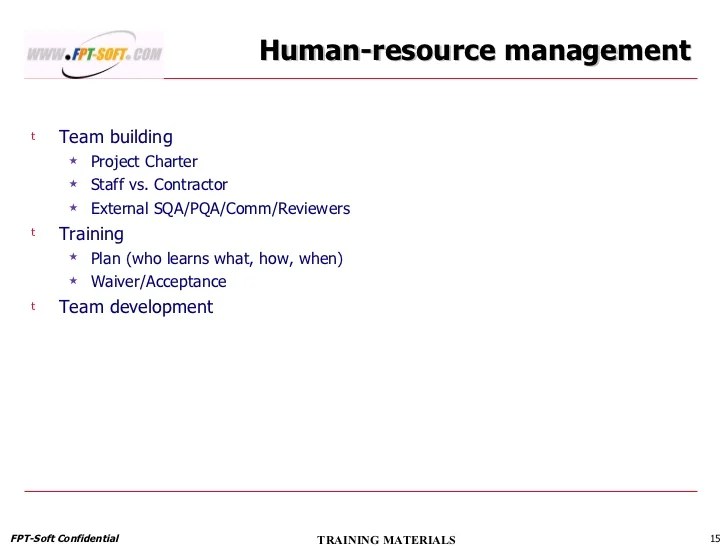 WWW.FPT-SOFT.COM

Human-resource management

t Team building
* Project Charter
* Staff vs. Contractor
* External SQA/PQA/Comm/Reviewers
t Training
* Plan (who learns what, how, when)
* Waiver/Acceptance
t Team development

FPT-Soft Confidential
TRAINING MATERIALS
15